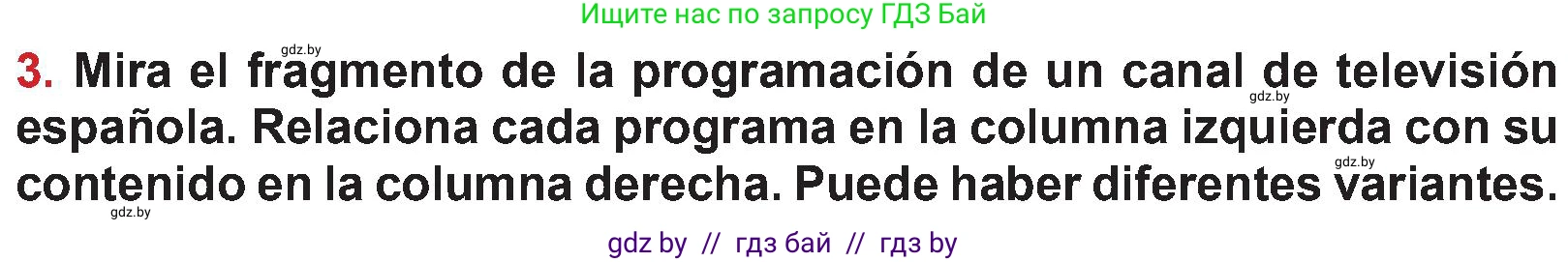 Ищите нас по запросу ГДЗ Бай

gdz.by

3. Mira el fragmento de la programación de un canal de televisión española. Relaciona cada programa en la columna izquierda con su contenido en la columna derecha. Puede haber diferentes variantes.

gdz.by

gdz.by

gdz.by

gdz by // гдз бай // гдз by